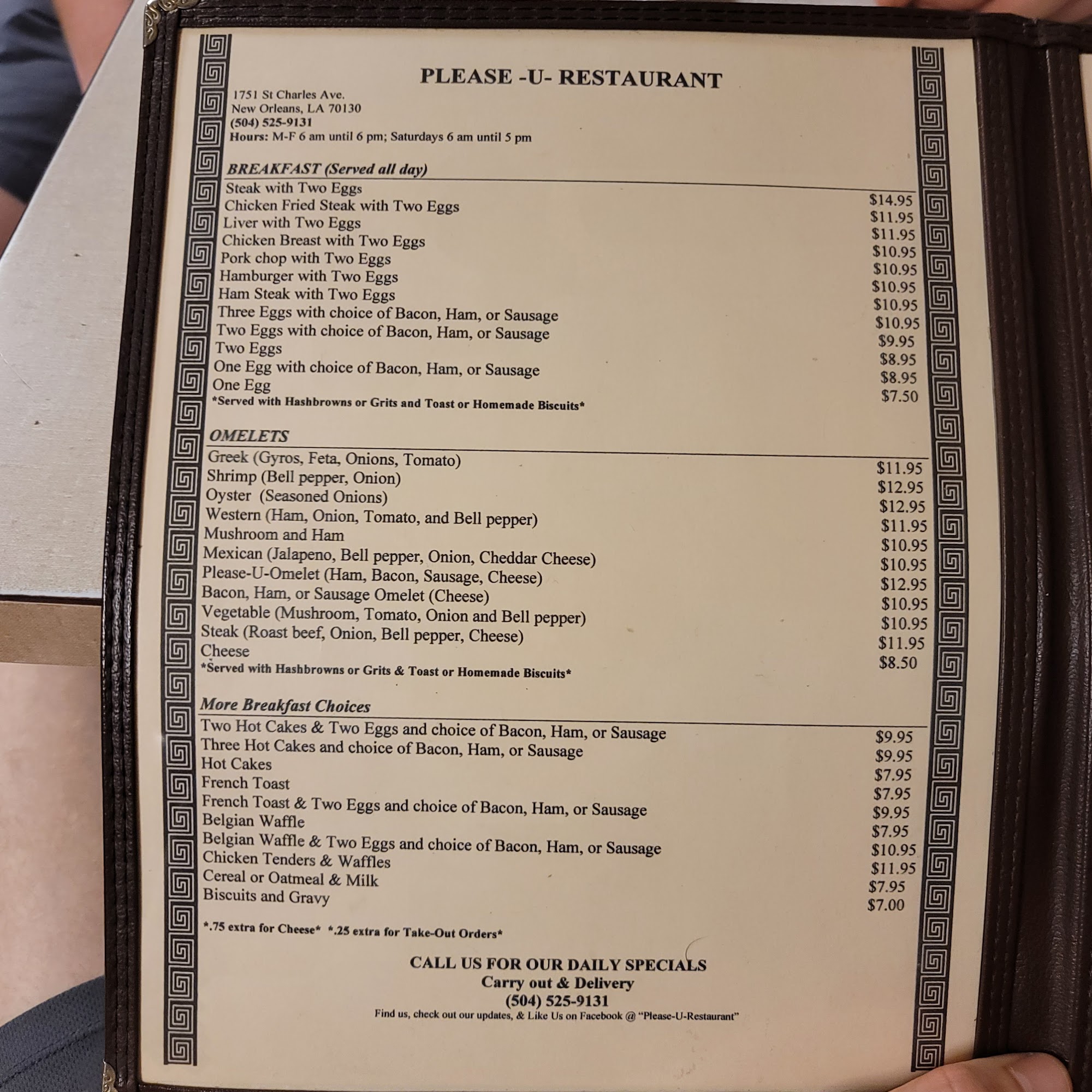 PLEASE -U- RESTAURANT

1751 St Charles Ave.
New Orleans, LA 70130
(504) 525-9131
Hours: M-F 6 am until 6 pm; Saturdays 6 am until 5 pm

BREAKFAST (Served all day)

| | |
|---|---|
| Steak with Two Eggs | $14.95 |
| Chicken Fried Steak with Two Eggs | $11.95 |
| Liver with Two Eggs | $11.95 |
| Chicken Breast with Two Eggs | $10.95 |
| Pork chop with Two Eggs | $10.95 |
| Hamburger with Two Eggs | $10.95 |
| Ham Steak with Two Eggs | $10.95 |
| Three Eggs with choice of Bacon, Ham, or Sausage | $10.95 |
| Two Eggs with choice of Bacon, Ham, or Sausage | $9.95 |
| Two Eggs | $8.95 |
| One Egg with choice of Bacon, Ham, or Sausage | $8.95 |
| One Egg | $7.50 |

*Served with Hashbrowns or Grits and Toast or Homemade Biscuits*

OMELETS

| | |
|---|---|
| Greek (Gyros, Feta, Onions, Tomato) | $11.95 |
| Shrimp (Bell pepper, Onion) | $12.95 |
| Oyster (Seasoned Onions) | $12.95 |
| Western (Ham, Onion, Tomato, and Bell pepper) | $11.95 |
| Mushroom and Ham | $10.95 |
| Mexican (Jalapeno, Bell pepper, Onion, Cheddar Cheese) | $10.95 |
| Please-U-Omelet (Ham, Bacon, Sausage, Cheese) | $12.95 |
| Bacon, Ham, or Sausage Omelet (Cheese) | $10.95 |
| Vegetable (Mushroom, Tomato, Onion and Bell pepper) | $10.95 |
| Steak (Roast beef, Onion, Bell pepper, Cheese) | $11.95 |
| Cheese | $8.50 |

*Served with Hashbrowns or Grits & Toast or Homemade Biscuits*

More Breakfast Choices

| | |
|---|---|
| Two Hot Cakes & Two Eggs and choice of Bacon, Ham, or Sausage | $9.95 |
| Three Hot Cakes and choice of Bacon, Ham, or Sausage | $9.95 |
| Hot Cakes | $7.95 |
| French Toast | $7.95 |
| French Toast & Two Eggs and choice of Bacon, Ham, or Sausage | $9.95 |
| Belgian Waffle | $7.95 |
| Belgian Waffle & Two Eggs and choice of Bacon, Ham, or Sausage | $10.95 |
| Chicken Tenders & Waffles | $11.95 |
| Cereal or Oatmeal & Milk | $7.95 |
| Biscuits and Gravy | $7.00 |

*.75 extra for Cheese* *.25 extra for Take-Out Orders*

CALL US FOR OUR DAILY SPECIALS
Carry out & Delivery
(504) 525-9131
Find us, check out our updates, & Like Us on Facebook @ "Please-U-Restaurant"